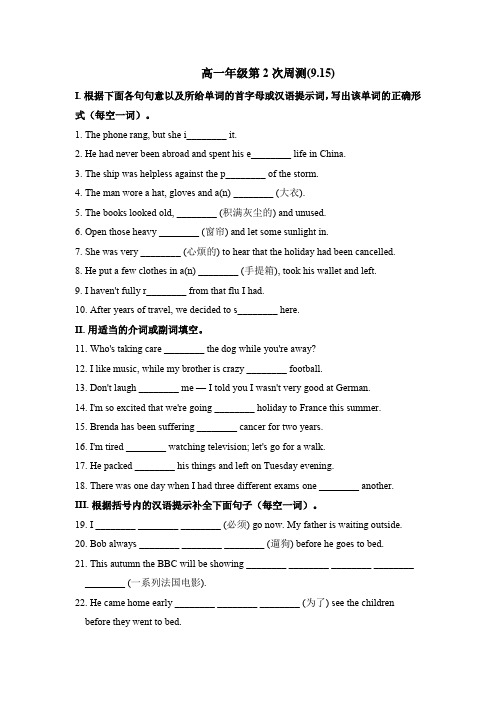 高一年级第 2 次周测(9.15)

I. 根据下面各句句意以及所给单词的首字母或汉语提示词，写出该单词的正确形式（每空一词）。

1. The phone rang, but she i________ it.

2. He had never been abroad and spent his e________ life in China.

3. The ship was helpless against the p________ of the storm.

4. The man wore a hat, gloves and a(n) ________ (大衣).

5. The books looked old, ________ (积满灰尘的) and unused.

6. Open those heavy ________ (窗帘) and let some sunlight in.

7. She was very ________ (心烦的) to hear that the holiday had been cancelled.

8. He put a few clothes in a(n) ________ (手提箱), took his wallet and left.

9. I haven't fully r________ from that flu I had.

10. After years of travel, we decided to s________ here.

II. 用适当的介词或副词填空。

11. Who's taking care ________ the dog while you're away?

12. I like music, while my brother is crazy ________ football.

13. Don't laugh ________ me — I told you I wasn't very good at German.

14. I'm so excited that we're going ________ holiday to France this summer.

15. Brenda has been suffering ________ cancer for two years.

16. I'm tired ________ watching television; let's go for a walk.

17. He packed ________ his things and left on Tuesday evening.

18. There was one day when I had three different exams one ________ another.

III. 根据括号内的汉语提示补全下面句子（每空一词）。

19. I ________ ________ ________ (必须) go now. My father is waiting outside.

20. Bob always ________ ________ ________ (遛狗) before he goes to bed.

21. This autumn the BBC will be showing ________ ________ ________ ________ ________ (一系列法国电影).

22. He came home early ________ ________ ________ (为了) see the children before they went to bed.